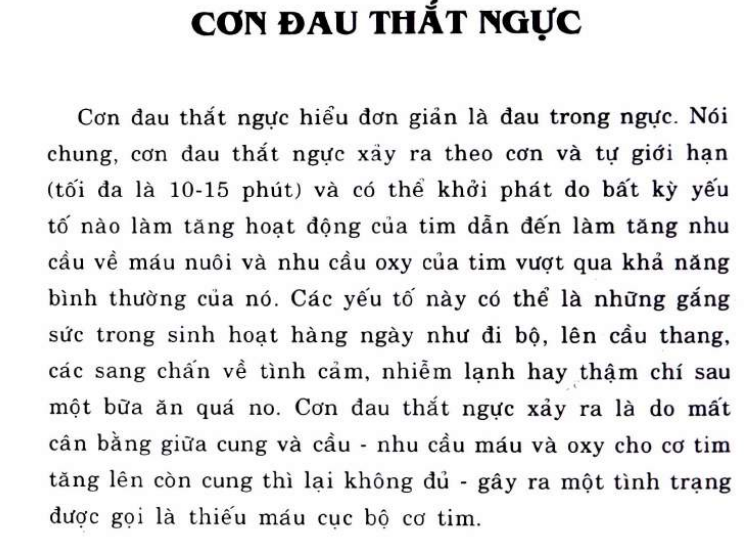 CƠN ĐAU THẮT NGỰC

Cơn đau thắt ngực hiểu đơn giản là đau trong ngực. Nói chung, cơn đau thắt ngực xảy ra theo cơn và tự giới hạn (tối đa là 10-15 phút) và có thể khởi phát do bất kỳ yếu tố nào làm tăng hoạt động của tim dẫn đến làm tăng nhu cầu về máu nuôi và nhu cầu oxy của tim vượt qua khả năng bình thường của nó. Các yếu tố này có thể là những gắng sức trong sinh hoạt hàng ngày như đi bộ, lên cầu thang, các sang chấn về tình cảm, nhiễm lạnh hay thậm chí sau một bữa ăn quá no. Cơn đau thắt ngực xảy ra là do mất cân bằng giữa cung và cầu - nhu cầu máu và oxy cho cơ tim tăng lên còn cung thì lại không đủ - gây ra một tình trạng được gọi là thiếu máu cục bộ cơ tim.